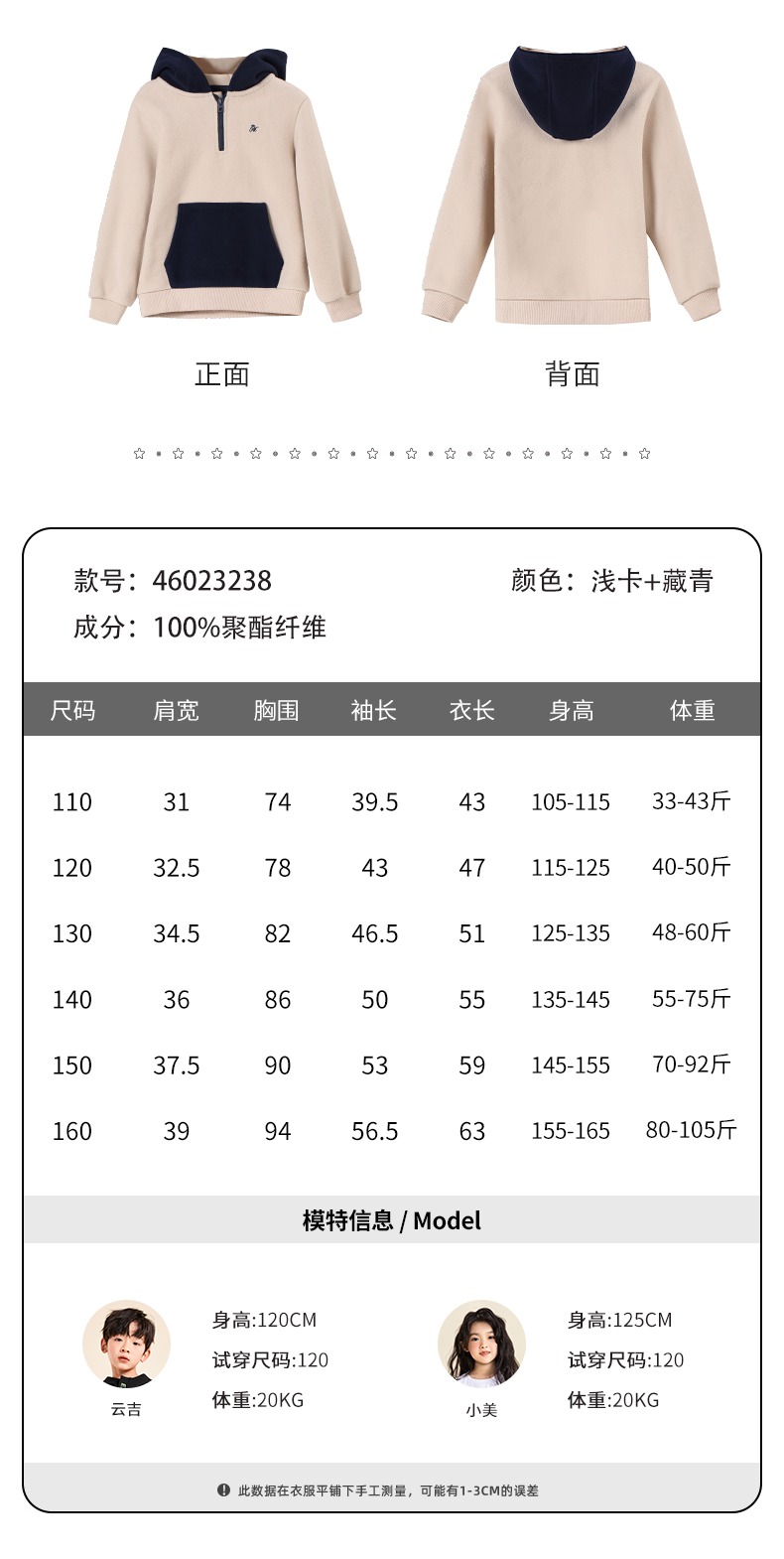 正面

背面

款号：46023238

颜色：浅卡+藏青

成分：100%聚酯纤维

| 尺码 | 肩宽 | 胸围 | 袖长 | 衣长 | 身高 | 体重 |
|---|---|---|---|---|---|---|
| 110 | 31 | 74 | 39.5 | 43 | 105-115 | 33-43斤 |
| 120 | 32.5 | 78 | 43 | 47 | 115-125 | 40-50斤 |
| 130 | 34.5 | 82 | 46.5 | 51 | 125-135 | 48-60斤 |
| 140 | 36 | 86 | 50 | 55 | 135-145 | 55-75斤 |
| 150 | 37.5 | 90 | 53 | 59 | 145-155 | 70-92斤 |
| 160 | 39 | 94 | 56.5 | 63 | 155-165 | 80-105斤 |

模特信息 / Model

云吉

身高:120CM
试穿尺码:120
体重:20KG

小美

身高:125CM
试穿尺码:120
体重:20KG

此数据在衣服平铺下手工测量，可能有1-3CM的误差